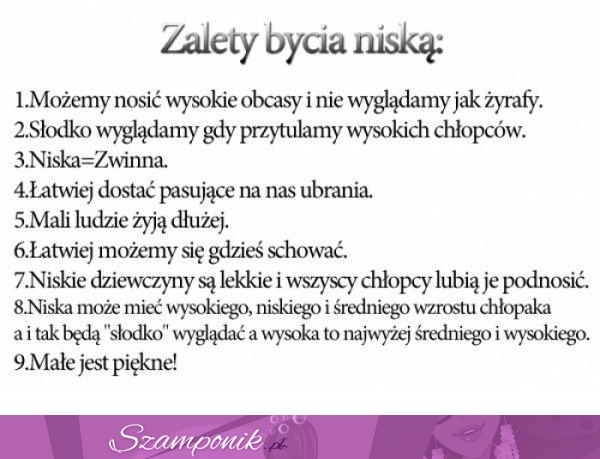 Zalety bycia niską:

1.Możemy nosić wysokie obcasy i nie wyglądamy jak żyrafy.
2.Słodko wyglądamy gdy przytulamy wysokich chłopców.
3.Niska=Zwinna.
4.Łatwiej dostać pasujące na nas ubrania.
5.Mali ludzie żyją dłużej.
6.Łatwiej możemy się gdzieś schować.
7.Niskie dziewczyny są lekkie i wszyscy chłopcy lubią je podnosić.
8.Niska może mieć wysokiego, niskiego i średniego wzrostu chłopaka a i tak będą "słodko" wyglądać a wysoka to najwyżej średniego i wysokiego.
9.Małe jest piękne!

Szamponik.pl